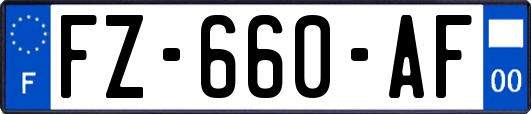 F
FZ-660-AF
00